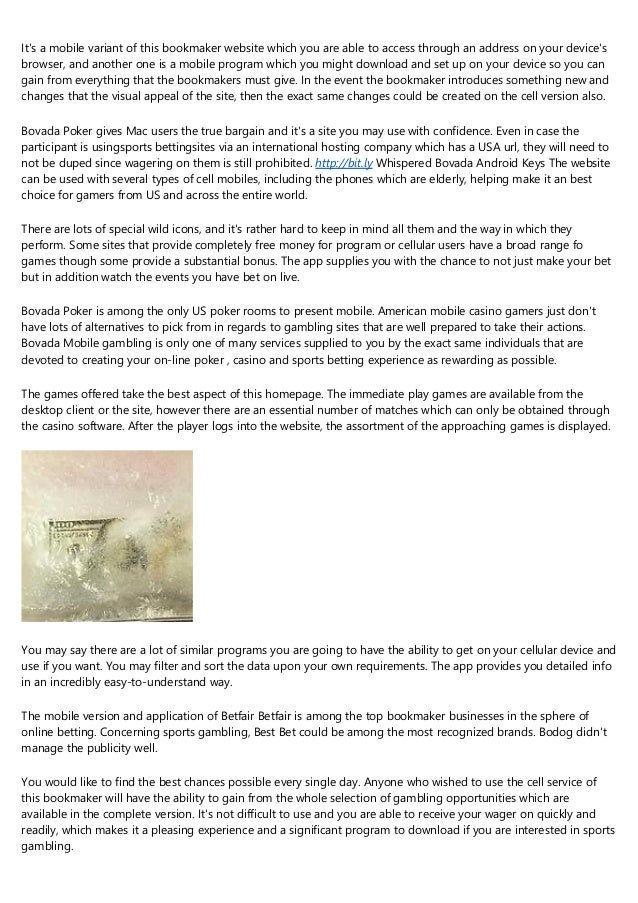 It's a mobile variant of this bookmaker website which you are able to access through an address on your device's browser, and another one is a mobile program which you might download and set up on your device so you can gain from everything that the bookmakers must give. In the event the bookmaker introduces something new and changes that the visual appeal of the site, then the exact same changes could be created on the cell version also.

Bovada Poker gives Mac users the true bargain and it's a site you may use with confidence. Even in case the participant is usingsports bettingsites via an international hosting company which has a USA url, they will need to not be duped since wagering on them is still prohibited. http://bit.ly Whispered Bovada Android Keys The website can be used with several types of cell mobiles, including the phones which are elderly, helping make it an best choice for gamers from US and across the entire world.

There are lots of special wild icons, and it's rather hard to keep in mind all them and the way in which they perform. Some sites that provide completely free money for program or cellular users have a broad range fo games though some provide a substantial bonus. The app supplies you with the chance to not just make your bet but in addition watch the events you have bet on live.

Bovada Poker is among the only US poker rooms to present mobile. American mobile casino gamers just don't have lots of alternatives to pick from in regards to gambling sites that are well prepared to take their actions. Bovada Mobile gambling is only one of many services supplied to you by the exact same individuals that are devoted to creating your on-line poker , casino and sports betting experience as rewarding as possible.

The games offered take the best aspect of this homepage. The immediate play games are available from the desktop client or the site, however there are an essential number of matches which can only be obtained through the casino software. After the player logs into the website, the assortment of the approaching games is displayed.

You may say there are a lot of similar programs you are going to have the ability to get on your cellular device and use if you want. You may filter and sort the data upon your own requirements. The app provides you detailed info in an incredibly easy-to-understand way.

The mobile version and application of Betfair Betfair is among the top bookmaker businesses in the sphere of online betting. Concerning sports gambling, Best Bet could be among the most recognized brands. Bodog didn't manage the publicity well.

You would like to find the best chances possible every single day. Anyone who wished to use the cell service of this bookmaker will have the ability to gain from the whole selection of gambling opportunities which are available in the complete version. It's not difficult to use and you are able to receive your wager on quickly and readily, which makes it a pleasing experience and a significant program to download if you are interested in sports gambling.